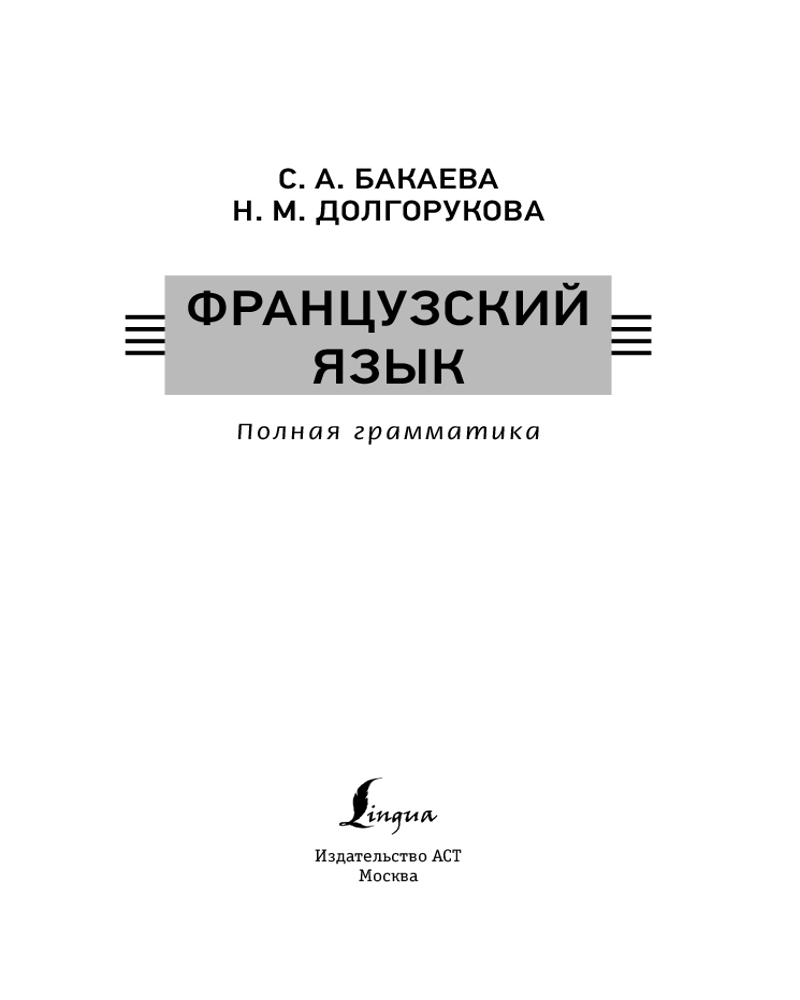 С. А. БАКАЕВА
Н. М. ДОЛГОРУКОВА

ФРАНЦУЗСКИЙ ЯЗЫК

Полная грамматика

Lingua

Издательство АСТ
Москва